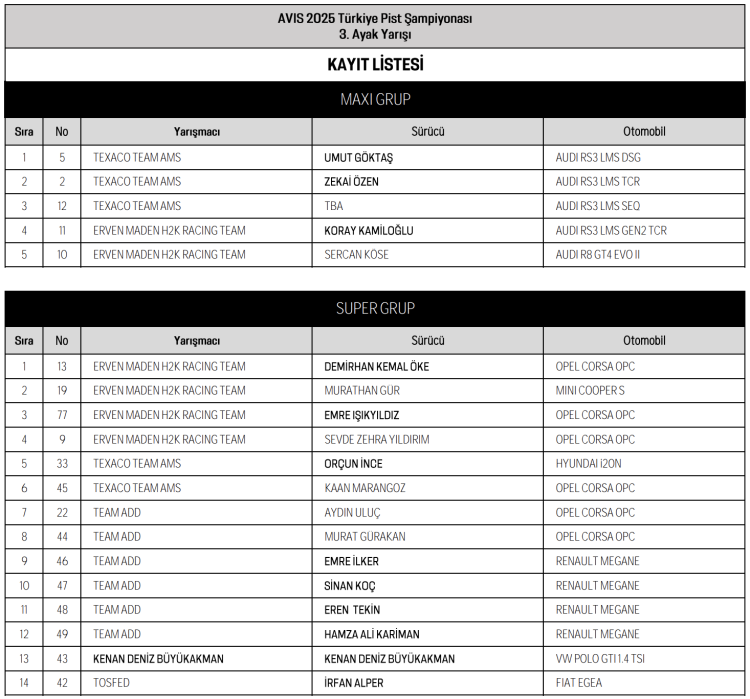 AVIS 2025 Türkiye Pist Şampiyonası
3. Ayak Yarışı

KAYIT LİSTESİ

MAXI GRUP

| Sıra | No | Yarışmacı | Sürücü | Otomobil |
|---|---|---|---|---|
| 1 | 5 | TEXACO TEAM AMS | UMUT GÖKTAŞ | AUDI RS3 LMS DSG |
| 2 | 2 | TEXACO TEAM AMS | ZEKAİ ÖZEN | AUDI RS3 LMS TCR |
| 3 | 12 | TEXACO TEAM AMS | TBA | AUDI RS3 LMS SEQ |
| 4 | 11 | ERVEN MADEN H2K RACING TEAM | KORAY KAMİLOĞLU | AUDI RS3 LMS GEN2 TCR |
| 5 | 10 | ERVEN MADEN H2K RACING TEAM | SERCAN KÖSE | AUDI R8 GT4 EVO II |

SUPER GRUP

| Sıra | No | Yarışmacı | Sürücü | Otomobil |
|---|---|---|---|---|
| 1 | 13 | ERVEN MADEN H2K RACING TEAM | DEMİRHAN KEMAL ÖKE | OPEL CORSA OPC |
| 2 | 19 | ERVEN MADEN H2K RACING TEAM | MURATHAN GÜR | MINI COOPER S |
| 3 | 77 | ERVEN MADEN H2K RACING TEAM | EMRE IŞIKYILDIZ | OPEL CORSA OPC |
| 4 | 9 | ERVEN MADEN H2K RACING TEAM | SEVDE ZEHRA YILDIRIM | OPEL CORSA OPC |
| 5 | 33 | TEXACO TEAM AMS | ORÇUN İNCE | HYUNDAI i20N |
| 6 | 45 | TEXACO TEAM AMS | KAAN MARANGOZ | OPEL CORSA OPC |
| 7 | 22 | TEAM ADD | AYDIN ULUÇ | OPEL CORSA OPC |
| 8 | 44 | TEAM ADD | MURAT GÜRAKAN | OPEL CORSA OPC |
| 9 | 46 | TEAM ADD | EMRE İLKER | RENAULT MEGANE |
| 10 | 47 | TEAM ADD | SİNAN KOÇ | RENAULT MEGANE |
| 11 | 48 | TEAM ADD | EREN TEKİN | RENAULT MEGANE |
| 12 | 49 | TEAM ADD | HAMZA ALİ KARİMAN | RENAULT MEGANE |
| 13 | 43 | KENAN DENİZ BÜYÜKAKMAN | KENAN DENİZ BÜYÜKAKMAN | VW POLO GTI 1.4 TSI |
| 14 | 42 | TOSFED | İRFAN ALPER | FIAT EGEA |